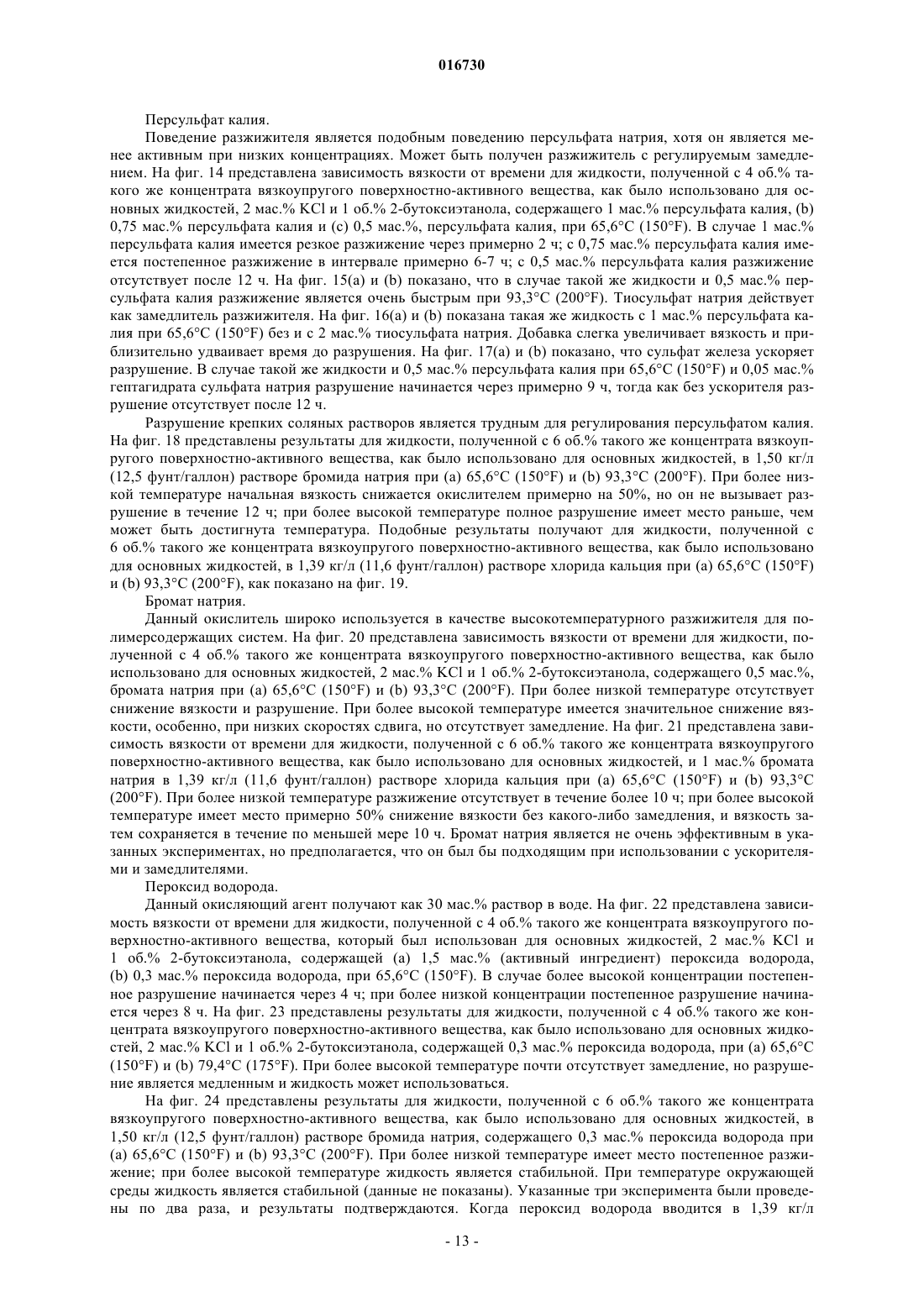 016730

Персульфат калия.

Поведение разжижителя является подобным поведению персульфата натрия, хотя он является менее активным при низких концентрациях. Может быть получен разжижитель с регулируемым замедлением. На фиг. 14 представлена зависимость вязкости от времени для жидкости, полученной с 4 об.% такого же концентрата вязкоупругого поверхностно-активного вещества, как было использовано для основных жидкостей, 2 мас.% KCl и 1 об.% 2-бутоксиэтанола, содержащего 1 мас.% персульфата калия, (b) 0,75 мас.% персульфата калия и (c) 0,5 мас.%, персульфата калия, при 65,6°C (150°F). В случае 1 мас.% персульфата калия имеется резкое разжижение через примерно 2 ч; с 0,75 мас.% персульфата калия имеется постепенное разжижение в интервале примерно 6-7 ч; с 0,5 мас.% персульфата калия разжижение отсутствует после 12 ч. На фиг. 15(a) и (b) показано, что в случае такой же жидкости и 0,5 мас.% персульфата калия разжижение является очень быстрым при 93,3°C (200°F). Тиосульфат натрия действует как замедлитель разжижителя. На фиг. 16(a) и (b) показана такая же жидкость с 1 мас.% персульфата калия при 65,6°C (150°F) без и с 2 мас.% тиосульфата натрия. Добавка слегка увеличивает вязкость и приблизительно удваивает время до разрушения. На фиг. 17(a) и (b) показано, что сульфат железа ускоряет разрушение. В случае такой же жидкости и 0,5 мас.% персульфата калия при 65,6°C (150°F) и 0,05 мас.% гептагидрата сульфата натрия разрушение начинается через примерно 9 ч, тогда как без ускорителя разрушение отсутствует после 12 ч.

Разрушение крепких соляных растворов является трудным для регулирования персульфатом калия. На фиг. 18 представлены результаты для жидкости, полученной с 6 об.% такого же концентрата вязкоупругого поверхностно-активного вещества, как было использовано для основных жидкостей, в 1,50 кг/л (12,5 фунт/галлон) растворе бромида натрия при (a) 65,6°C (150°F) и (b) 93,3°C (200°F). При более низкой температуре начальная вязкость снижается окислителем примерно на 50%, но он не вызывает разрушение в течение 12 ч; при более высокой температуре полное разрушение имеет место раньше, чем может быть достигнута температура. Подобные результаты получают для жидкости, полученной с 6 об.% такого же концентрата вязкоупругого поверхностно-активного вещества, как было использовано для основных жидкостей, в 1,39 кг/л (11,6 фунт/галлон) растворе хлорида кальция при (a) 65,6°C (150°F) и (b) 93,3°C (200°F), как показано на фиг. 19.

Бромат натрия.

Данный окислитель широко используется в качестве высокотемпературного разжижителя для полимерсодержащих систем. На фиг. 20 представлена зависимость вязкости от времени для жидкости, полученной с 4 об.% такого же концентрата вязкоупругого поверхностно-активного вещества, как было использовано для основных жидкостей, 2 мас.% KCl и 1 об.% 2-бутоксиэтанола, содержащего 0,5 мас.%, бромата натрия при (a) 65,6°C (150°F) и (b) 93,3°C (200°F). При более низкой температуре отсутствует снижение вязкости и разрушение. При более высокой температуре имеется значительное снижение вязкости, особенно, при низких скоростях сдвига, но отсутствует замедление. На фиг. 21 представлена зависимость вязкости от времени для жидкости, полученной с 6 об.% такого же концентрата вязкоупругого поверхностно-активного вещества, как было использовано для основных жидкостей, и 1 мас.% бромата натрия в 1,39 кг/л (11,6 фунт/галлон) растворе хлорида кальция при (a) 65,6°C (150°F) и (b) 93,3°C (200°F). При более низкой температуре разжижение отсутствует в течение более 10 ч; при более высокой температуре имеет место примерно 50% снижение вязкости без какого-либо замедления, и вязкость затем сохраняется в течение по меньшей мере 10 ч. Бромат натрия является не очень эффективным в указанных экспериментах, но предполагается, что он был бы подходящим при использовании с ускорителями и замедлителями.

Пероксид водорода.

Данный окисляющий агент получают как 30 мас.% раствор в воде. На фиг. 22 представлена зависимость вязкости от времени для жидкости, полученной с 4 об.% такого же концентрата вязкоупругого поверхностно-активного вещества, который был использован для основных жидкостей, 2 мас.% KCl и 1 об.% 2-бутоксиэтанола, содержащей (a) 1,5 мас.% (активный ингредиент) пероксида водорода, (b) 0,3 мас.% пероксида водорода, при 65,6°C (150°F). В случае более высокой концентрации постепенное разрушение начинается через 4 ч; при более низкой концентрации постепенное разрушение начинается через 8 ч. На фиг. 23 представлены результаты для жидкости, полученной с 4 об.% такого же концентрата вязкоупругого поверхностно-активного вещества, как было использовано для основных жидкостей, 2 мас.% KCl и 1 об.% 2-бутоксиэтанола, содержащей 0,3 мас.% пероксида водорода, при (a) 65,6°C (150°F) и (b) 79,4°C (175°F). При более высокой температуре почти отсутствует замедление, но разрушение является медленным и жидкость может использоваться.

На фиг. 24 представлены результаты для жидкости, полученной с 6 об.% такого же концентрата вязкоупругого поверхностно-активного вещества, как было использовано для основных жидкостей, в 1,50 кг/л (12,5 фунт/галлон) растворе бромида натрия, содержащего 0,3 мас.% пероксида водорода при (a) 65,6°C (150°F) и (b) 93,3°C (200°F). При более низкой температуре имеет место постепенное разжижение; при более высокой температуре жидкость является стабильной. При температуре окружающей среды жидкость является стабильной (данные не показаны). Указанные три эксперимента были проведены по два раза, и результаты подтверждаются. Когда пероксид водорода вводится в 1,39 кг/л

- 13 -